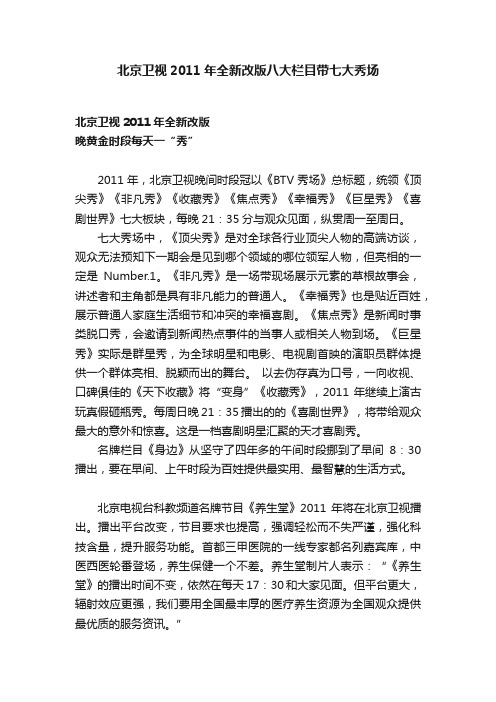 北京卫视 2011 年全新改版八大栏目带七大秀场

北京卫视 2011 年全新改版
晚黄金时段每天一“秀”

2011 年，北京卫视晚间时段冠以《BTV 秀场》总标题，统领《顶尖秀》《非凡秀》《收藏秀》《焦点秀》《幸福秀》《巨星秀》《喜剧世界》七大板块，每晚 21：35 分与观众见面，纵贯周一至周日。

七大秀场中，《顶尖秀》是对全球各行业顶尖人物的高端访谈，观众无法预知下一期会是见到哪个领域的哪位领军人物，但亮相的一定是 Number.1。《非凡秀》是一场带现场展示元素的草根故事会，讲述者和主角都是具有非凡能力的普通人。《幸福秀》也是贴近百姓，展示普通人家庭生活细节和冲突的幸福喜剧。《焦点秀》是新闻时事类脱口秀，会邀请到新闻热点事件的当事人或相关人物到场。《巨星秀》实际是群星秀，为全球明星和电影、电视剧首映的演职员群体提供一个群体亮相、脱颖而出的舞台。 以去伪存真为口号，一向收视、口碑俱佳的《天下收藏》将“变身”《收藏秀》，2011 年继续上演古玩真假砸瓶秀。每周日晚 21：35 播出的的《喜剧世界》，将带给观众最大的意外和惊喜。这是一档喜剧明星汇聚的天才喜剧秀。

名牌栏目《身边》从坚守了四年多的午间时段挪到了早间 8：30 播出，要在早间、上午时段为百姓提供最实用、最智慧的生活方式。

北京电视台科教频道名牌节目《养生堂》2011 年将在北京卫视播出。播出平台改变，节目要求也提高，强调轻松而不失严谨，强化科技含量，提升服务功能。首都三甲医院的一线专家都名列嘉宾库，中医西医轮番登场，养生保健一个不差。养生堂制片人表示：“《养生堂》的播出时间不变，依然在每天 17：30 和大家见面。但平台更大，辐射效应更强，我们要用全国最丰厚的医疗养生资源为全国观众提供最优质的服务资讯。”